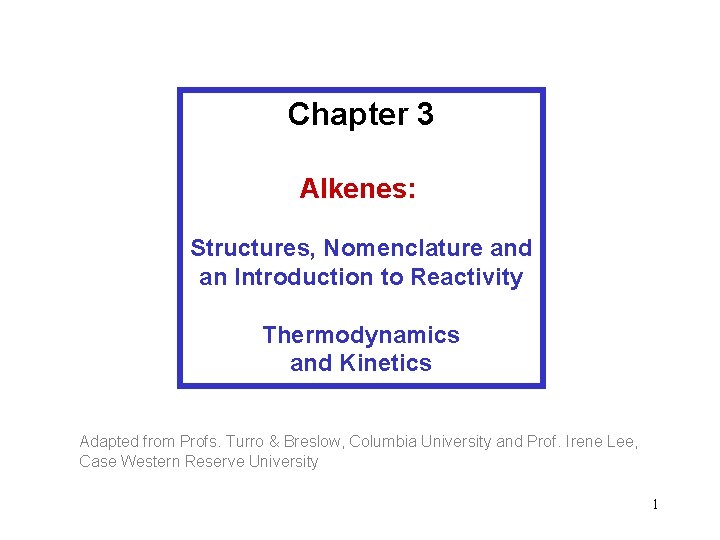 Chapter 3

Alkenes:

Structures, Nomenclature and an Introduction to Reactivity

Thermodynamics and Kinetics

Adapted from Profs. Turro & Breslow, Columbia University and Prof. Irene Lee, Case Western Reserve University

1